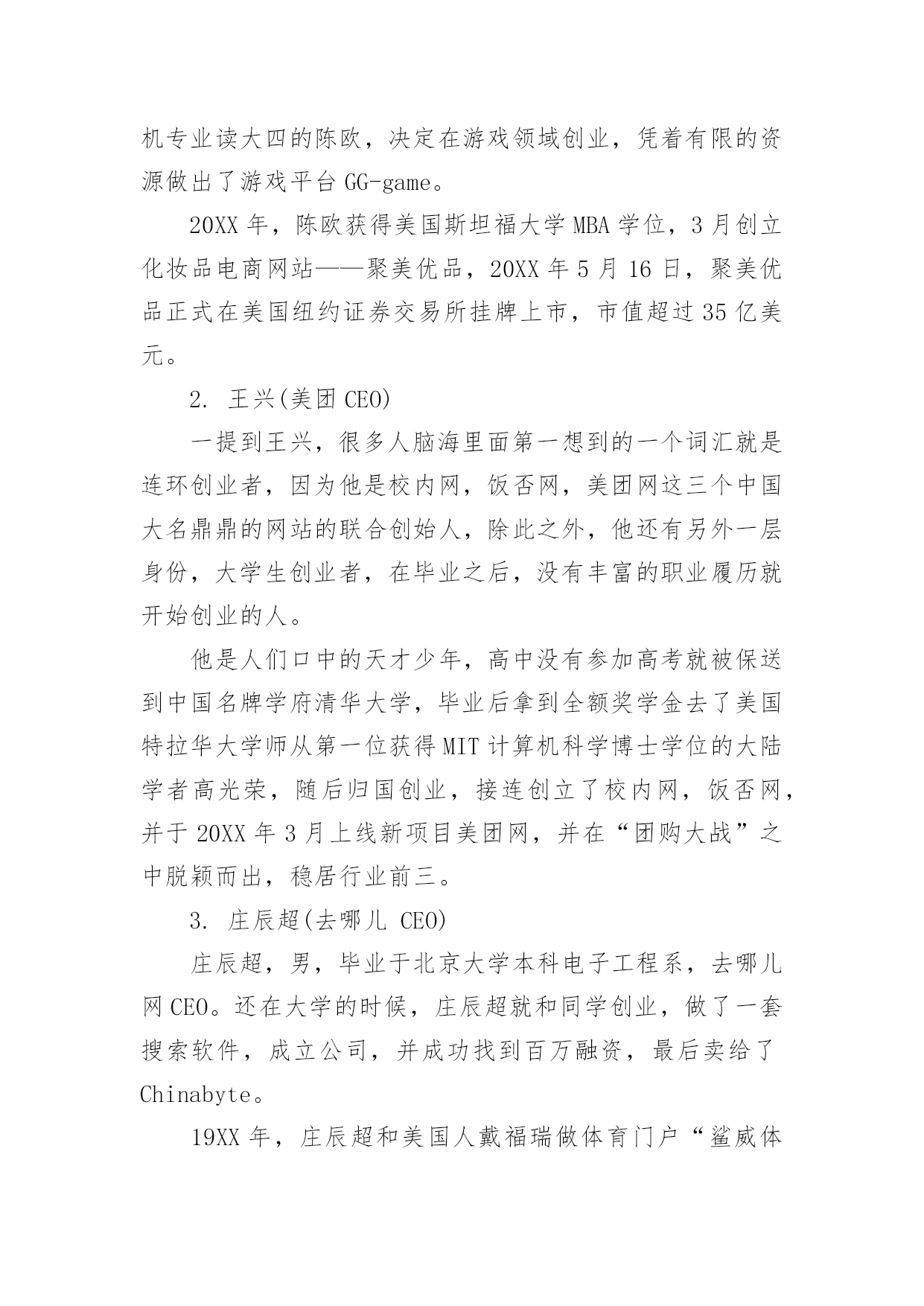 机专业读大四的陈欧，决定在游戏领域创业，凭着有限的资源做出了游戏平台 GG-game。

20XX 年，陈欧获得美国斯坦福大学 MBA 学位，3 月创立化妆品电商网站——聚美优品，20XX 年 5 月 16 日，聚美优品正式在美国纽约证券交易所挂牌上市，市值超过 35 亿美元。

2. 王兴(美团 CEO)

一提到王兴，很多人脑海里面第一想到的一个词汇就是连环创业者，因为他是校内网，饭否网，美团网这三个中国大名鼎鼎的网站的联合创始人，除此之外，他还有另外一层身份，大学生创业者，在毕业之后，没有丰富的职业履历就开始创业的人。

他是人们口中的天才少年，高中没有参加高考就被保送到中国名牌学府清华大学，毕业后拿到全额奖学金去了美国特拉华大学师从第一位获得 MIT 计算机科学博士学位的大陆学者高光荣，随后归国创业，接连创立了校内网，饭否网，并于 20XX 年 3 月上线新项目美团网，并在“团购大战”之中脱颖而出，稳居行业前三。

3. 庄辰超(去哪儿 CEO)

庄辰超，男，毕业于北京大学本科电子工程系，去哪儿网 CEO。还在大学的时候，庄辰超就和同学创业，做了一套搜索软件，成立公司，并成功找到百万融资，最后卖给了 Chinabyte。

19XX 年，庄辰超和美国人戴福瑞做体育门户“鲨威体